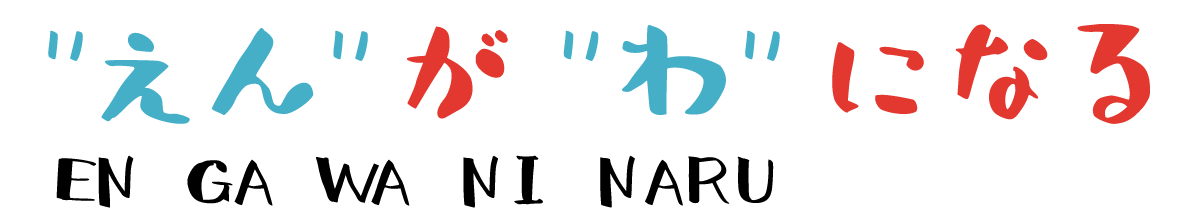 "えん"が"わ"になる
EN GA WA NI NARU